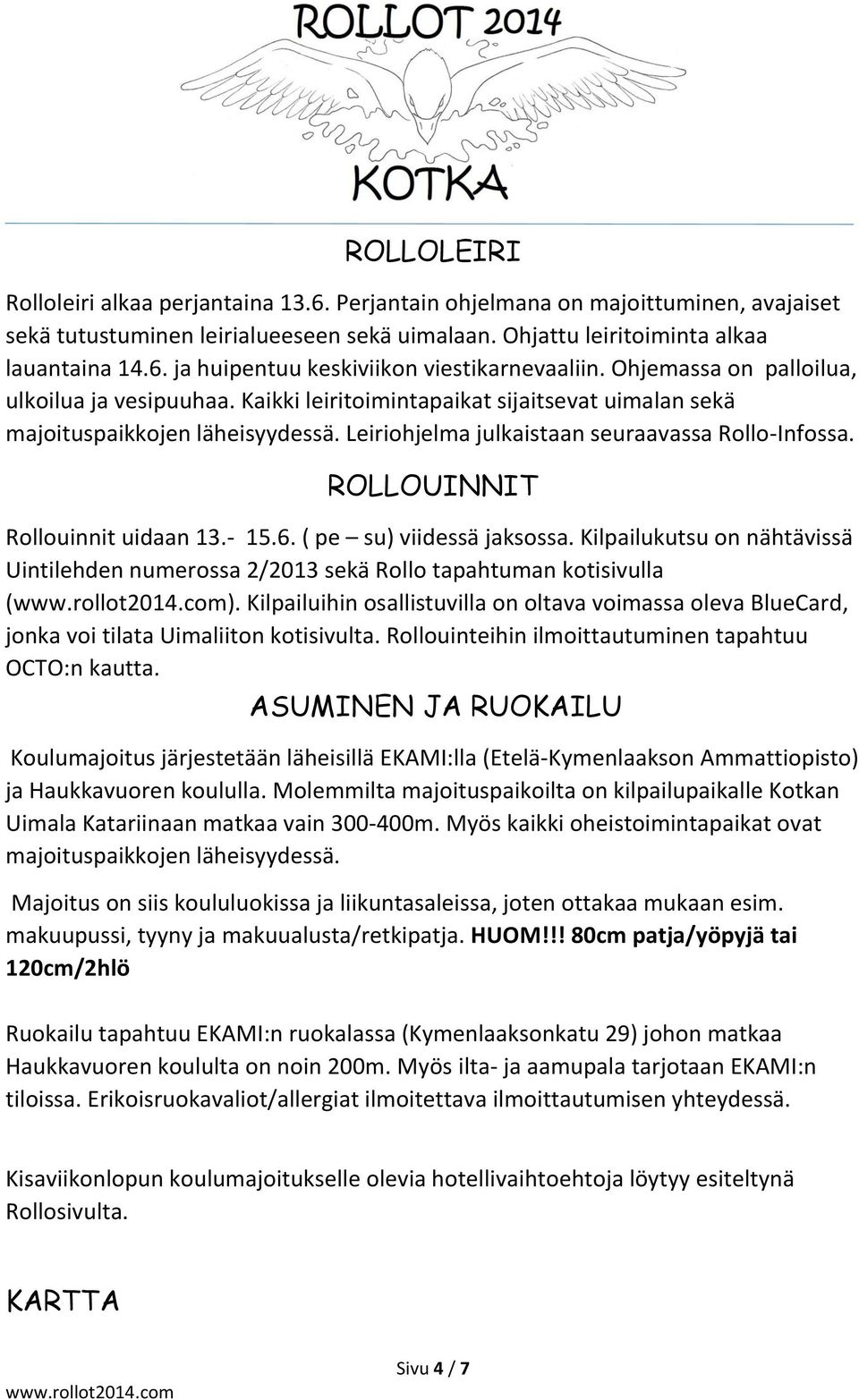 ROLLOT 2014

KOTKA

ROLLOLEIRI

Rolloleiri alkaa perjantaina 13.6. Perjantain ohjelmana on majoittuminen, avajaiset sekä tutustuminen leirialueeseen sekä uimalaan. Ohjattu leiritoiminta alkaa lauantaina 14.6. ja huipentuu keskiviikon viestikarnevaaliin. Ohjemassa on palloilua, ulkoilua ja vesipuuhaa. Kaikki leiritoimintapaikat sijaitsevat uimalan sekä majoituspaikkojen läheisyydessä. Leiriohjelma julkaistaan seuraavassa Rollo-Infossa.

ROLLOUINNIT

Rollouinnit uidaan 13.- 15.6. ( pe – su) viidessä jaksossa. Kilpailukutsu on nähtävissä Uintilehden numerossa 2/2013 sekä Rollo tapahtuman kotisivulla (www.rollot2014.com). Kilpailuihin osallistuvilla on oltava voimassa oleva BlueCard, jonka voi tilata Uimaliiton kotisivulta. Rollouinteihin ilmoittautuminen tapahtuu OCTO:n kautta.

ASUMINEN JA RUOKAILU

Koulumajoitus järjestetään läheisillä EKAMI:lla (Etelä-Kymenlaakson Ammattiopisto) ja Haukkavuoren koululla. Molemmilta majoituspaikoilta on kilpailupaikalle Kotkan Uimala Katariinaan matkaa vain 300-400m. Myös kaikki oheistoimintapaikat ovat majoituspaikkojen läheisyydessä.

Majoitus on siis koululuokissa ja liikuntasaleissa, joten ottakaa mukaan esim. makuupussi, tyyny ja makuualusta/retkipatja. HUOM!!! 80cm patja/yöpyjä tai 120cm/2hlö

Ruokailu tapahtuu EKAMI:n ruokalassa (Kymenlaaksonkatu 29) johon matkaa Haukkavuoren koululta on noin 200m. Myös ilta- ja aamupala tarjotaan EKAMI:n tiloissa. Erikoisruokavaliot/allergiat ilmoitettava ilmoittautumisen yhteydessä.

Kisaviikonlopun koulumajoitukselle olevia hotellivaihtoehtoja löytyy esiteltynä Rollosivulta.

KARTTA

Sivu 4 / 7

www.rollot2014.com